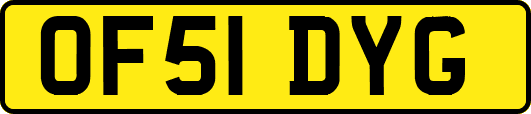 OF51 DYG